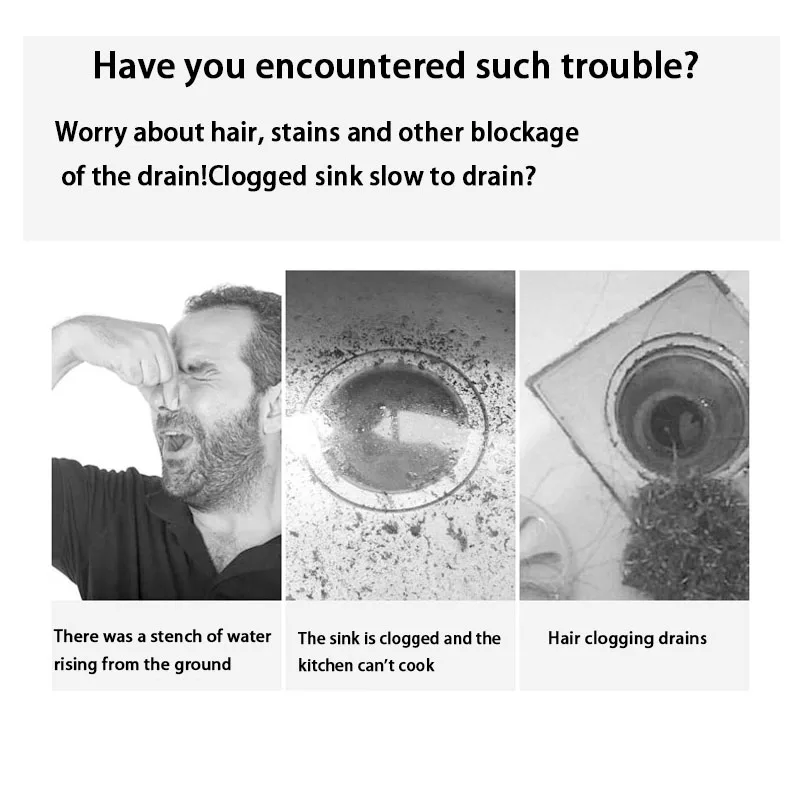 Have you encountered such trouble?

Worry about hair, stains and other blockage of the drain!Clogged sink slow to drain?

There was a stench of water rising from the ground

The sink is clogged and the kitchen can't cook

Hair clogging drains